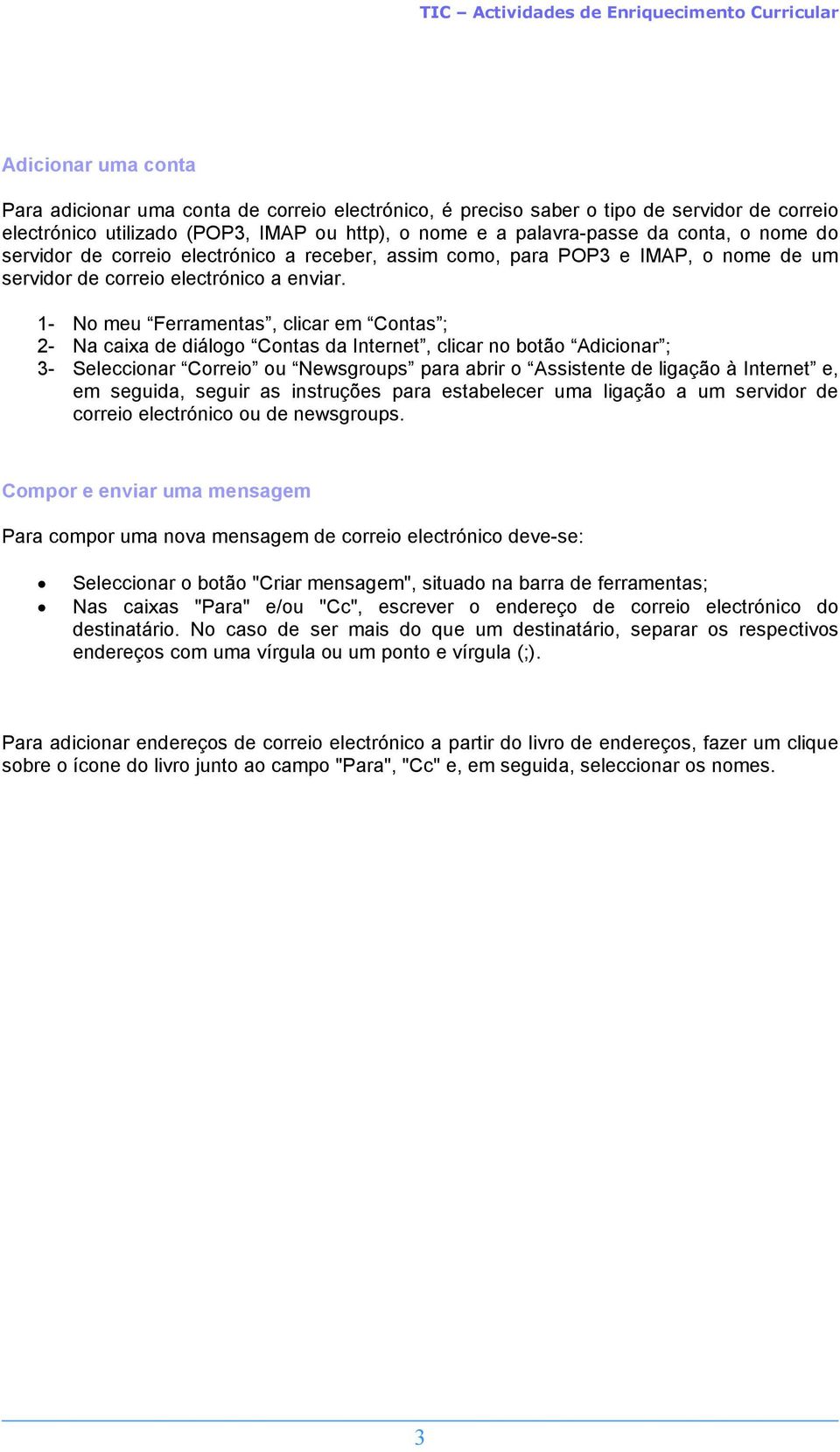 TIC – Actividades de Enriquecimento Curricular

Adicionar uma conta

Para adicionar uma conta de correio electrónico, é preciso saber o tipo de servidor de correio electrónico utilizado (POP3, IMAP ou http), o nome e a palavra-passe da conta, o nome do servidor de correio electrónico a receber, assim como, para POP3 e IMAP, o nome de um servidor de correio electrónico a enviar.

1- No meu “Ferramentas”, clicar em “Contas”;
2- Na caixa de diálogo “Contas da Internet”, clicar no botão “Adicionar”;
3- Seleccionar “Correio” ou “Newsgroups” para abrir o “Assistente de ligação à Internet” e, em seguida, seguir as instruções para estabelecer uma ligação a um servidor de correio electrónico ou de newsgroups.

Compor e enviar uma mensagem

Para compor uma nova mensagem de correio electrónico deve-se:

• Seleccionar o botão "Criar mensagem", situado na barra de ferramentas;
• Nas caixas "Para" e/ou "Cc", escrever o endereço de correio electrónico do destinatário. No caso de ser mais do que um destinatário, separar os respectivos endereços com uma vírgula ou um ponto e vírgula (;).

Para adicionar endereços de correio electrónico a partir do livro de endereços, fazer um clique sobre o ícone do livro junto ao campo "Para", "Cc" e, em seguida, seleccionar os nomes.

3